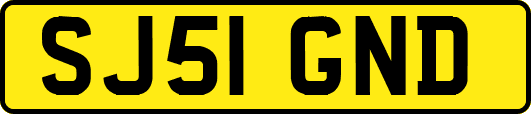 SJ51 GND